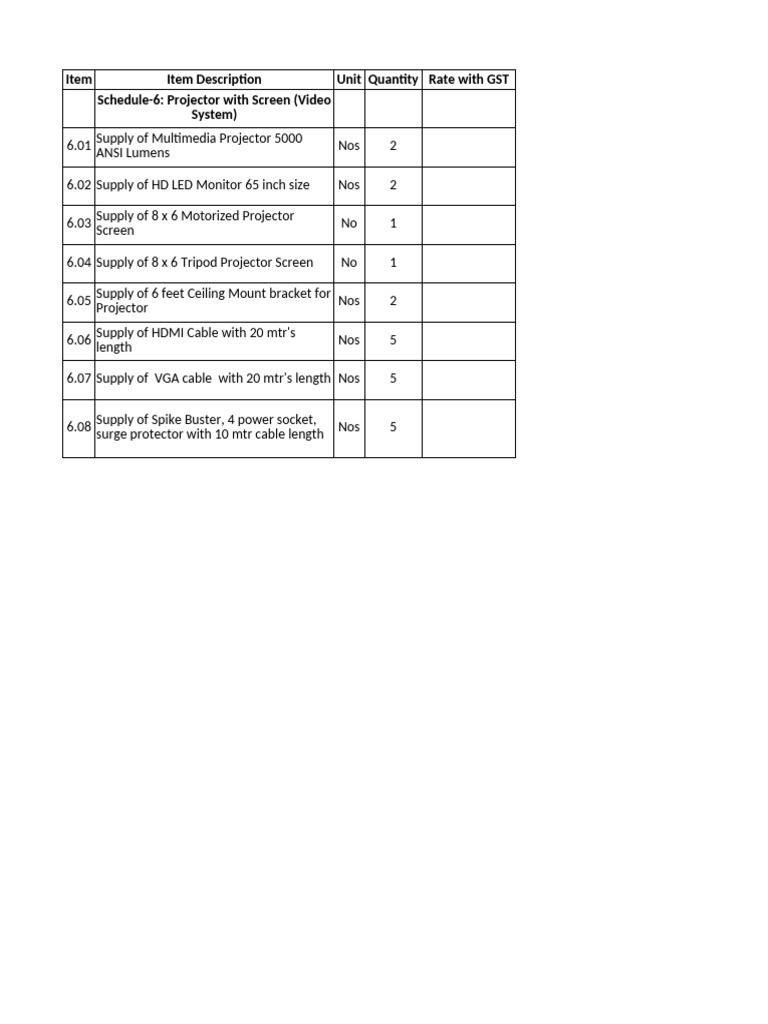 | Item | Item Description | Unit | Quantity | Rate with GST |
|---|---|---|---|---|
|  | Schedule-6: Projector with Screen (Video System) |  |  |  |
| 6.01 | Supply of Multimedia Projector 5000 ANSI Lumens | Nos | 2 |  |
| 6.02 | Supply of HD LED Monitor 65 inch size | Nos | 2 |  |
| 6.03 | Supply of 8 x 6 Motorized Projector Screen | No | 1 |  |
| 6.04 | Supply of 8 x 6 Tripod Projector Screen | No | 1 |  |
| 6.05 | Supply of 6 feet Ceiling Mount bracket for Projector | Nos | 2 |  |
| 6.06 | Supply of HDMI Cable with 20 mtr's length | Nos | 5 |  |
| 6.07 | Supply of VGA cable with 20 mtr's length | Nos | 5 |  |
| 6.08 | Supply of Spike Buster, 4 power socket, surge protector with 10 mtr cable length | Nos | 5 |  |